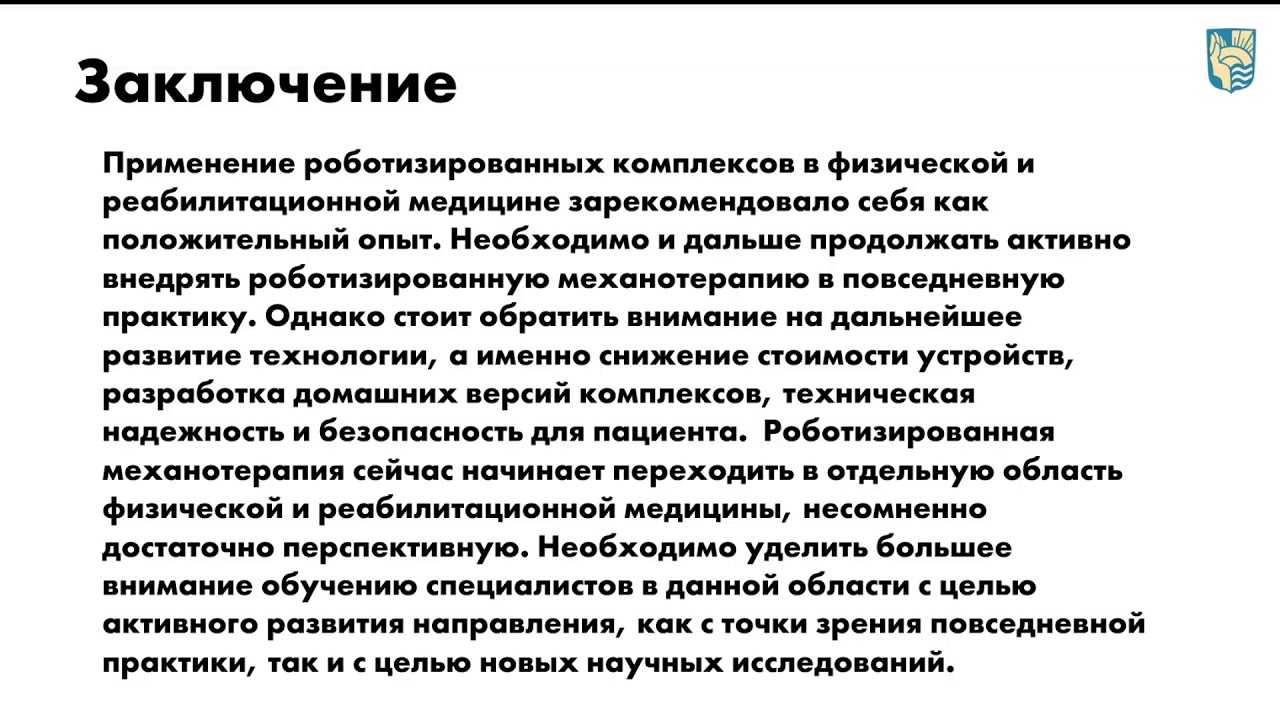 Заключение

Применение роботизированных комплексов в физической и реабилитационной медицине зарекомендовало себя как положительный опыт. Необходимо и дальше продолжать активно внедрять роботизированную механотерапию в повседневную практику. Однако стоит обратить внимание на дальнейшее развитие технологии, а именно снижение стоимости устройств, разработка домашних версий комплексов, техническая надежность и безопасность для пациента. Роботизированная механотерапия сейчас начинает переходить в отдельную область физической и реабилитационной медицины, несомненно достаточно перспективную. Необходимо уделить большее внимание обучению специалистов в данной области с целью активного развития направления, как с точки зрения повседневной практики, так и с целью новых научных исследований.